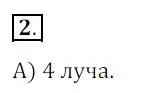 2.

А) 4 луча.